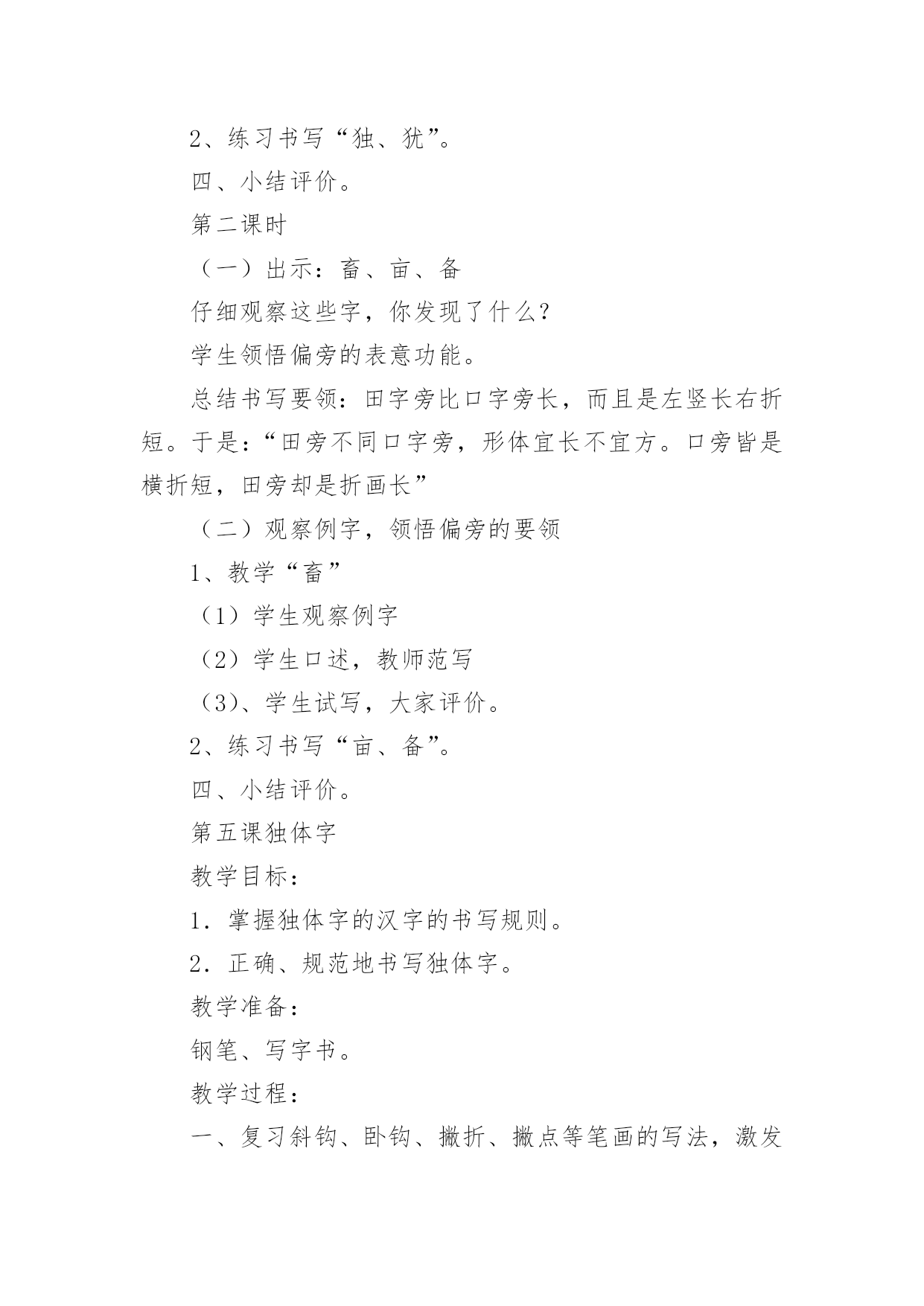 2、练习书写“独、犹”。

四、小结评价。

第二课时

（一）出示：畜、亩、备

仔细观察这些字，你发现了什么？

学生领悟偏旁的表意功能。

总结书写要领：田字旁比口字旁长，而且是左竖长右折短。于是：“田旁不同口字旁，形体宜长不宜方。口旁皆是横折短，田旁却是折画长”

（二）观察例字，领悟偏旁的要领

1、教学“畜”

（1）学生观察例字

（2）学生口述，教师范写

（3）、学生试写，大家评价。

2、练习书写“亩、备”。

四、小结评价。

第五课独体字

教学目标：

1．掌握独体字的汉字的书写规则。

2．正确、规范地书写独体字。

教学准备：

钢笔、写字书。

教学过程：

一、复习斜钩、卧钩、撇折、撇点等笔画的写法，激发